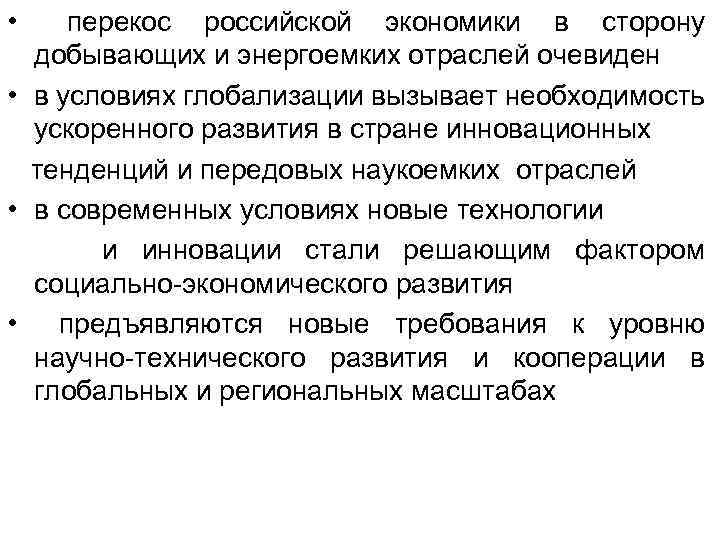 • перекос российской экономики в сторону добывающих и энергоемких отраслей очевиден
• в условиях глобализации вызывает необходимость ускоренного развития в стране инновационных
тенденций и передовых наукоемких отраслей
• в современных условиях новые технологии
и инновации стали решающим фактором социально-экономического развития
• предъявляются новые требования к уровню научно-технического развития и кооперации в глобальных и региональных масштабах